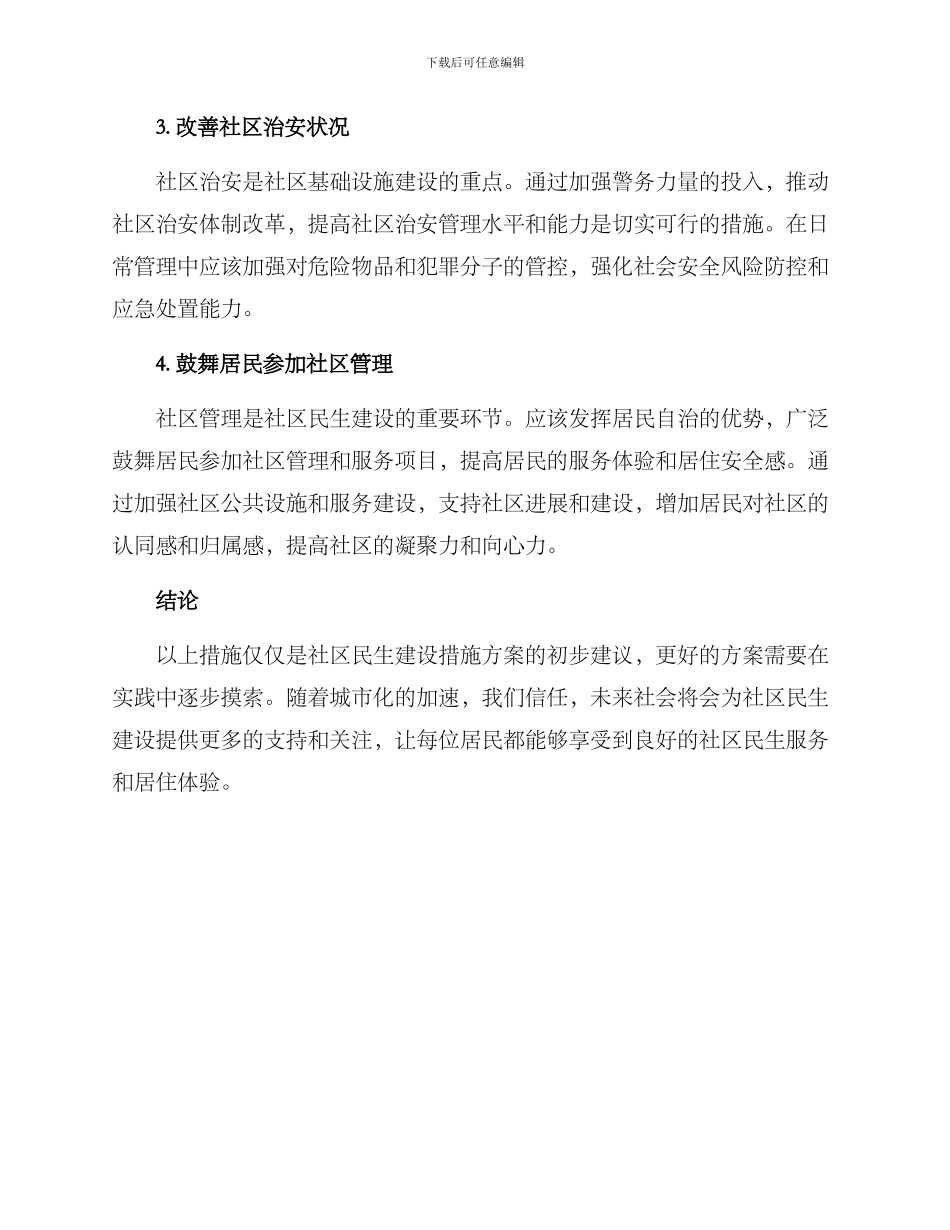 下载后可任意编辑

3. 改善社区治安状况

社区治安是社区基础设施建设的重点。通过加强警务力量的投入，推动社区治安体制改革，提高社区治安管理水平和能力是切实可行的措施。在日常管理中应该加强对危险物品和犯罪分子的管控，强化社会安全风险防控和应急处置能力。

4. 鼓舞居民参加社区管理

社区管理是社区民生建设的重要环节。应该发挥居民自治的优势，广泛鼓舞居民参加社区管理和服务项目，提高居民的服务体验和居住安全感。通过加强社区公共设施和服务建设，支持社区进展和建设，增加居民对社区的认同感和归属感，提高社区的凝聚力和向心力。

结论

以上措施仅仅是社区民生建设措施方案的初步建议，更好的方案需要在实践中逐步摸索。随着城市化的加速，我们信任，未来社会将会为社区民生建设提供更多的支持和关注，让每位居民都能够享受到良好的社区民生服务和居住体验。